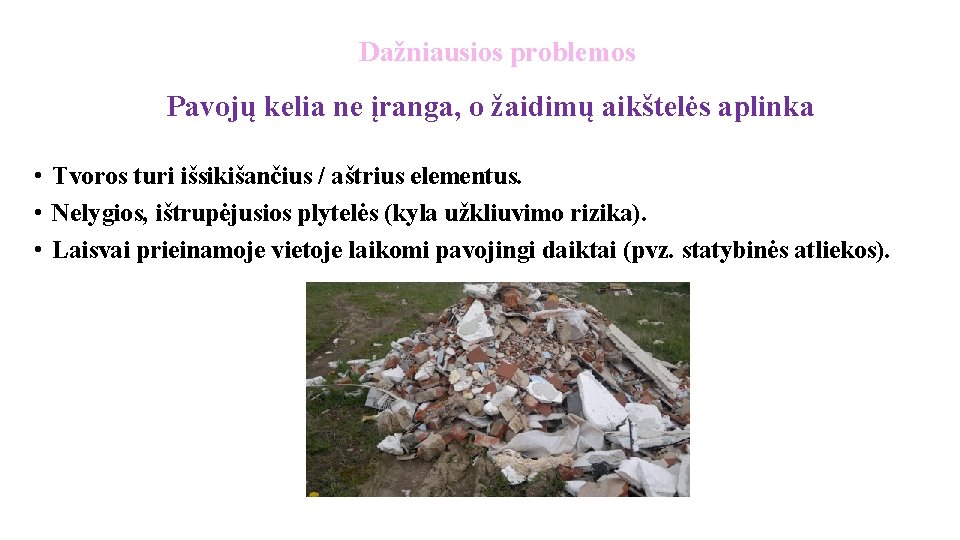 Dažniausios problemos

Pavojų kelia ne įranga, o žaidimų aikštelės aplinka

• Tvoros turi išsikišančius / aštrius elementus.
• Nelygios, ištrupėjusios plytelės (kyla užkliuvimo rizika).
• Laisvai prieinamoje vietoje laikomi pavojingi daiktai (pvz. statybinės atliekos).